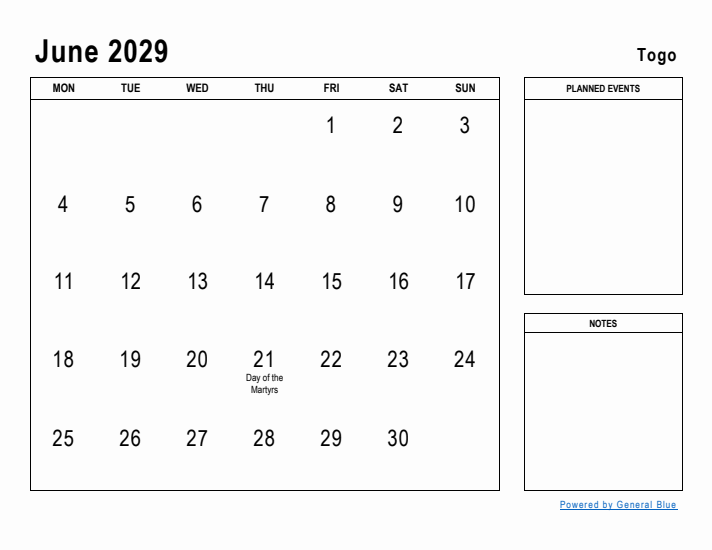 June 2029

Togo

| MON | TUE | WED | THU | FRI | SAT | SUN |
|---|---|---|---|---|---|---|
| | | | | 1 | 2 | 3 |
| 4 | 5 | 6 | 7 | 8 | 9 | 10 |
| 11 | 12 | 13 | 14 | 15 | 16 | 17 |
| 18 | 19 | 20 | 21 Day of the Martyrs | 22 | 23 | 24 |
| 25 | 26 | 27 | 28 | 29 | 30 | |

PLANNED EVENTS

NOTES

Powered by General Blue